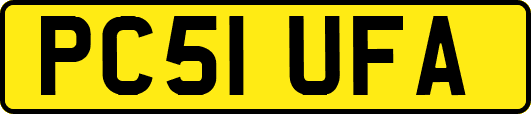 PC51 UFA